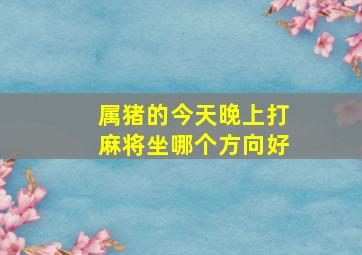 属猪的今天晚上打麻将坐哪个方向好